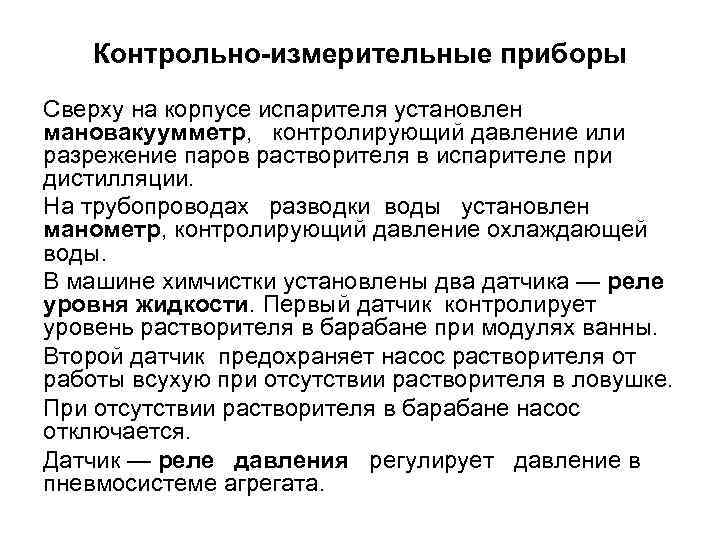 Контрольно-измерительные приборы

Сверху на корпусе испарителя установлен мановакуумметр, контролирующий давление или разрежение паров растворителя в испарителе при дистилляции.

На трубопроводах разводки воды установлен манометр, контролирующий давление охлаждающей воды.

В машине химчистки установлены два датчика — реле уровня жидкости. Первый датчик контролирует уровень растворителя в барабане при модулях ванны.

Второй датчик предохраняет насос растворителя от работы всухую при отсутствии растворителя в ловушке.

При отсутствии растворителя в барабане насос отключается.

Датчик — реле давления регулирует давление в пневмосистеме агрегата.